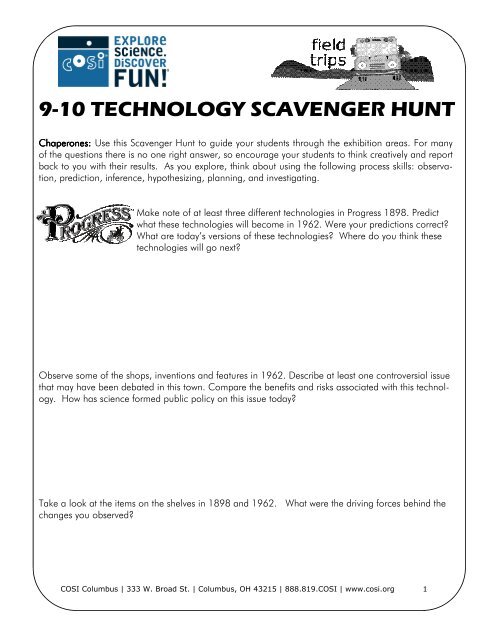 COSI

EXPLORE SCIENCE. DISCOVER FUN!

field trips

9-10 TECHNOLOGY SCAVENGER HUNT

Chaperones: Use this Scavenger Hunt to guide your students through the exhibition areas. For many of the questions there is no one right answer, so encourage your students to think creatively and report back to you with their results. As you explore, think about using the following process skills: observation, prediction, inference, hypothesizing, planning, and investigating.

PROGRESS

Make note of at least three different technologies in Progress 1898. Predict what these technologies will become in 1962. Were your predictions correct? What are today's versions of these technologies? Where do you think these technologies will go next?

Observe some of the shops, inventions and features in 1962. Describe at least one controversial issue that may have been debated in this town. Compare the benefits and risks associated with this technology. How has science formed public policy on this issue today?

Take a look at the items on the shelves in 1898 and 1962. What were the driving forces behind the changes you observed?

COSI Columbus | 333 W. Broad St. | Columbus, OH 43215 | 888.819.COSI | www.cosi.org

1